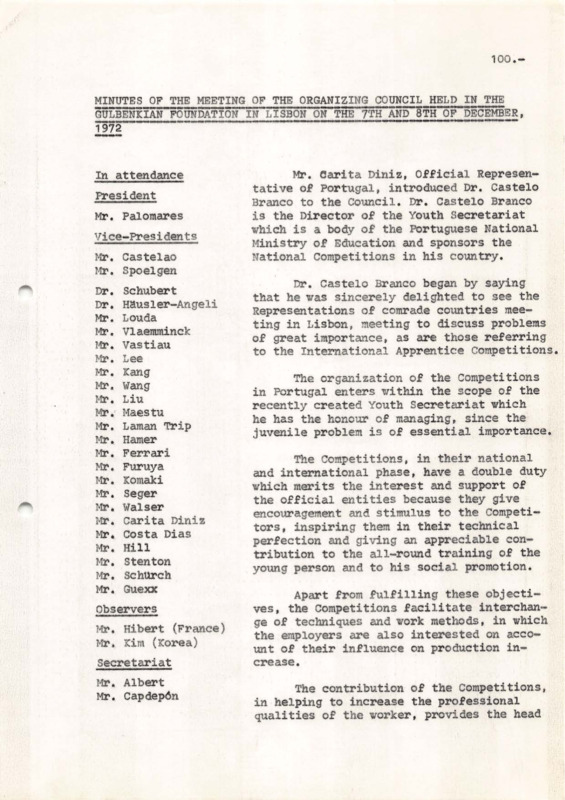 100.-

MINUTES OF THE MEETING OF THE ORGANIZING COUNCIL HELD IN THE GULBENKIAN FOUNDATION IN LISBON ON THE 7TH AND 8TH OF DECEMBER, 1972

In attendance

President

Mr. Palomares

Vice-Presidents

Mr. Castelao
Mr. Spoelgen

Dr. Schubert
Dr. Häusler-Angeli
Mr. Louda
Mr. Vlaemminck
Mr. Vastiau
Mr. Lee
Mr. Kang
Mr. Wang
Mr. Liu
Mr. Maestu
Mr. Laman Trip
Mr. Hamer
Mr. Ferrari
Mr. Furuya
Mr. Komaki
Mr. Seger
Mr. Walser
Mr. Carita Diniz
Mr. Costa Dias
Mr. Hill
Mr. Stenton
Mr. Schürch
Mr. Guexx

Observers

Mr. Hibert (France)
Mr. Kim (Korea)

Secretariat

Mr. Albert
Mr. Capdepón

Mr. Carita Diniz, Official Representative of Portugal, introduced Dr. Castelo Branco to the Council. Dr. Castelo Branco is the Director of the Youth Secretariat which is a body of the Portuguese National Ministry of Education and sponsors the National Competitions in his country.

Dr. Castelo Branco began by saying that he was sincerely delighted to see the Representations of comrade countries meeting in Lisbon, meeting to discuss problems of great importance, as are those referring to the International Apprentice Competitions.

The organization of the Competitions in Portugal enters within the scope of the recently created Youth Secretariat which he has the honour of managing, since the juvenile problem is of essential importance.

The Competitions, in their national and international phase, have a double duty which merits the interest and support of the official entities because they give encouragement and stimulus to the Competitors, inspiring them in their technical perfection and giving an appreciable contribution to the all-round training of the young person and to his social promotion.

Apart from fulfilling these objectives, the Competitions facilitate interchange of techniques and work methods, in which the employers are also interested on account of their influence on production increase.

The contribution of the Competitions, in helping to increase the professional qualities of the worker, provides the head